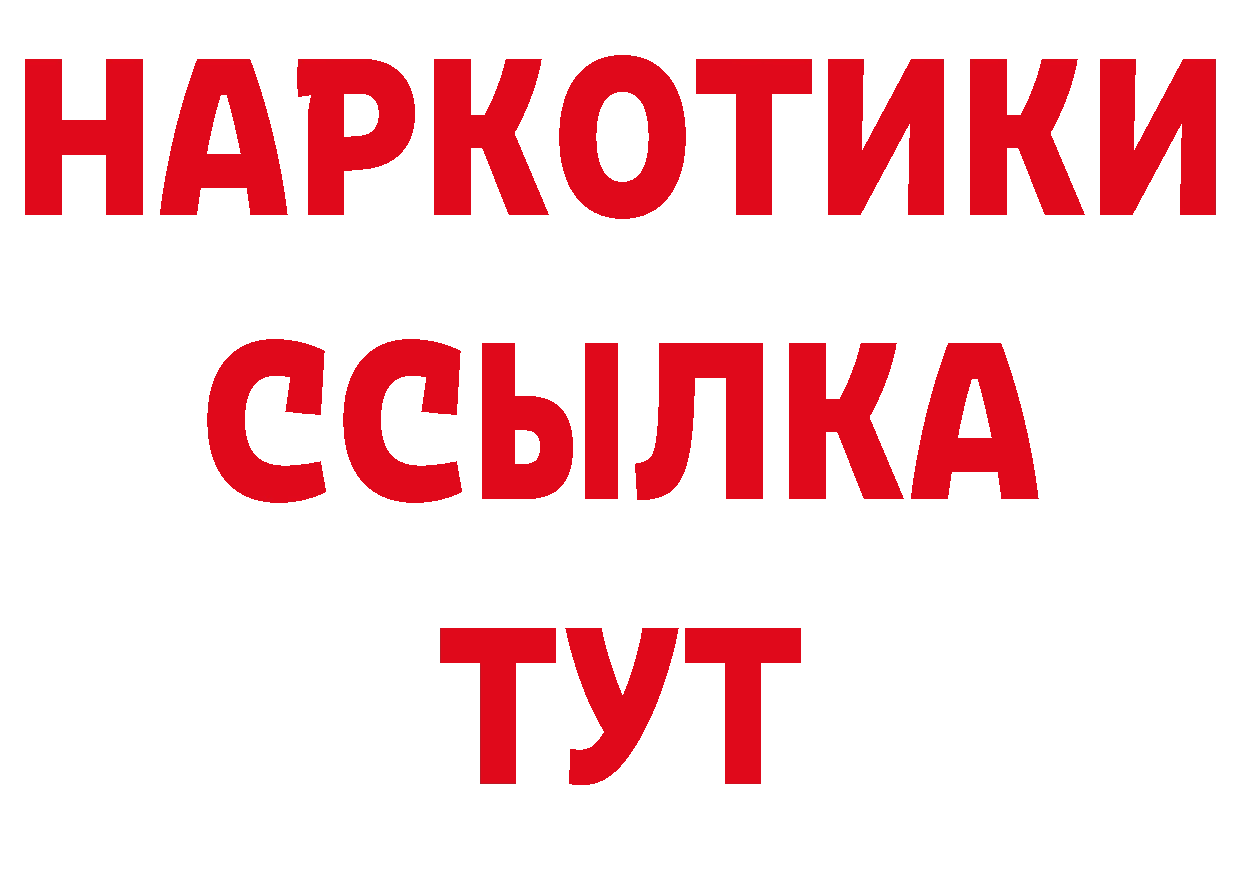 НАРКОТИКИ
ССЫЛКА
ТУТ